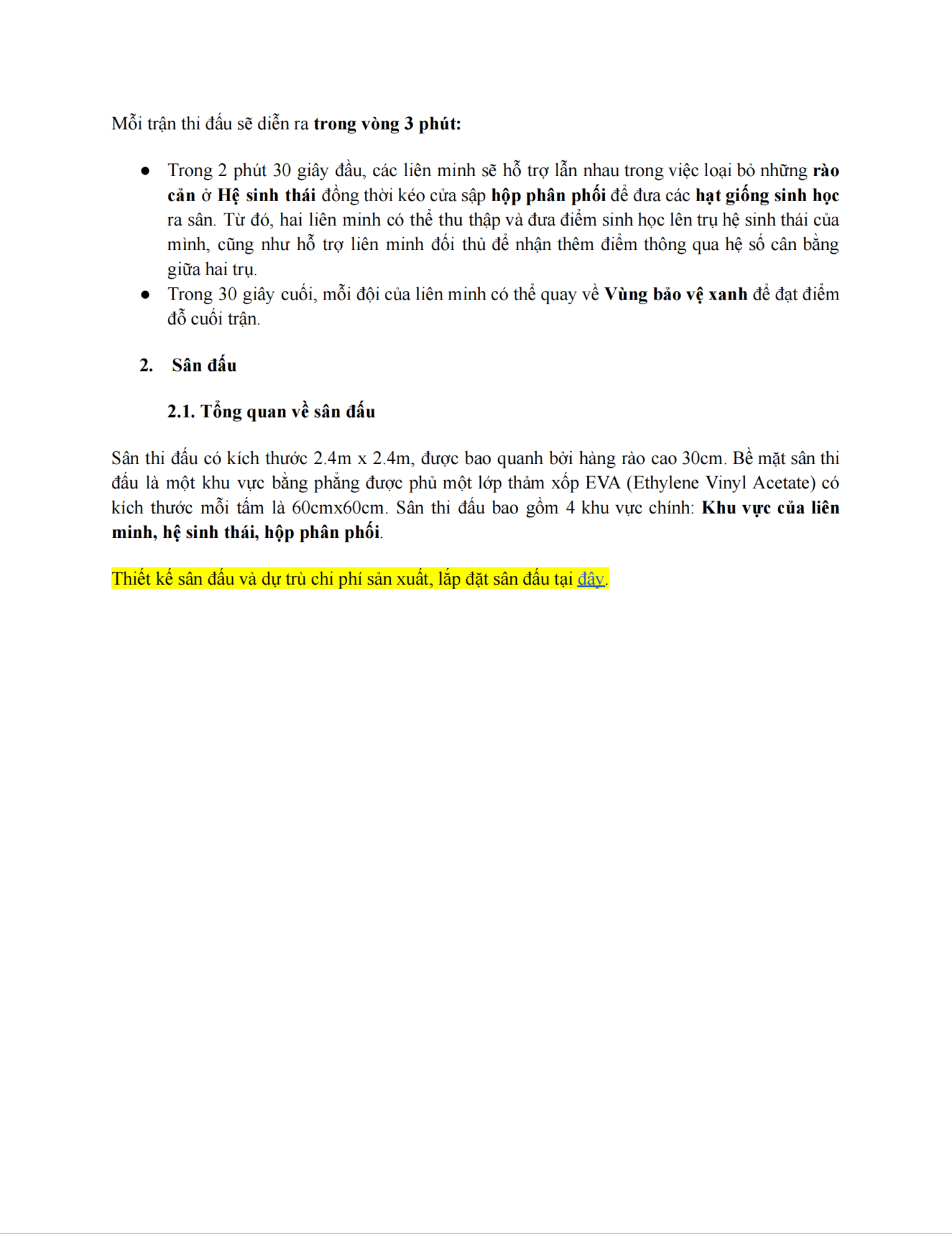 Mỗi trận thi đấu sẽ diễn ra trong vòng 3 phút:

● Trong 2 phút 30 giây đầu, các liên minh sẽ hỗ trợ lẫn nhau trong việc loại bỏ những rào cản ở Hệ sinh thái đồng thời kéo cửa sập hộp phân phối để đưa các hạt giống sinh học ra sân. Từ đó, hai liên minh có thể thu thập và đưa điểm sinh học lên trụ hệ sinh thái của mình, cũng như hỗ trợ liên minh đối thủ để nhận thêm điểm thông qua hệ số cân bằng giữa hai trụ.
● Trong 30 giây cuối, mỗi đội của liên minh có thể quay về Vùng bảo vệ xanh để đạt điểm đỗ cuối trận.

2. Sân đấu

2.1. Tổng quan về sân đấu

Sân thi đấu có kích thước 2.4m x 2.4m, được bao quanh bởi hàng rào cao 30cm. Bề mặt sân thi đấu là một khu vực bằng phẳng được phủ một lớp thảm xốp EVA (Ethylene Vinyl Acetate) có kích thước mỗi tấm là 60cmx60cm. Sân thi đấu bao gồm 4 khu vực chính: Khu vực của liên minh, hệ sinh thái, hộp phân phối.

Thiết kế sân đấu và dự trù chi phí sản xuất, lắp đặt sân đấu tại đây.